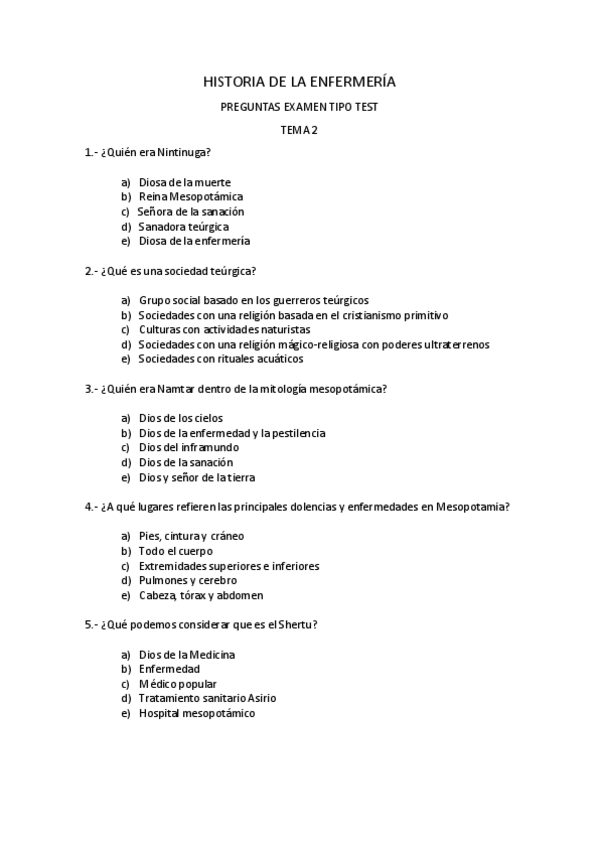 HISTORIA DE LA ENFERMERÍA

PREGUNTAS EXAMEN TIPO TEST

TEMA 2

1.- ¿Quién era Nintinuga?

a) Diosa de la muerte
b) Reina Mesopotámica
c) Señora de la sanación
d) Sanadora teúrgica
e) Diosa de la enfermería

2.- ¿Qué es una sociedad teúrgica?

a) Grupo social basado en los guerreros teúrgicos
b) Sociedades con una religión basada en el cristianismo primitivo
c) Culturas con actividades naturistas
d) Sociedades con una religión mágico-religiosa con poderes ultraterrenos
e) Sociedades con rituales acuáticos

3.- ¿Quién era Namtar dentro de la mitología mesopotámica?

a) Dios de los cielos
b) Dios de la enfermedad y la pestilencia
c) Dios del inframundo
d) Dios de la sanación
e) Dios y señor de la tierra

4.- ¿A qué lugares refieren las principales dolencias y enfermedades en Mesopotamia?

a) Pies, cintura y cráneo
b) Todo el cuerpo
c) Extremidades superiores e inferiores
d) Pulmones y cerebro
e) Cabeza, tórax y abdomen

5.- ¿Qué podemos considerar que es el Shertu?

a) Dios de la Medicina
b) Enfermedad
c) Médico popular
d) Tratamiento sanitario Asirio
e) Hospital mesopotámico